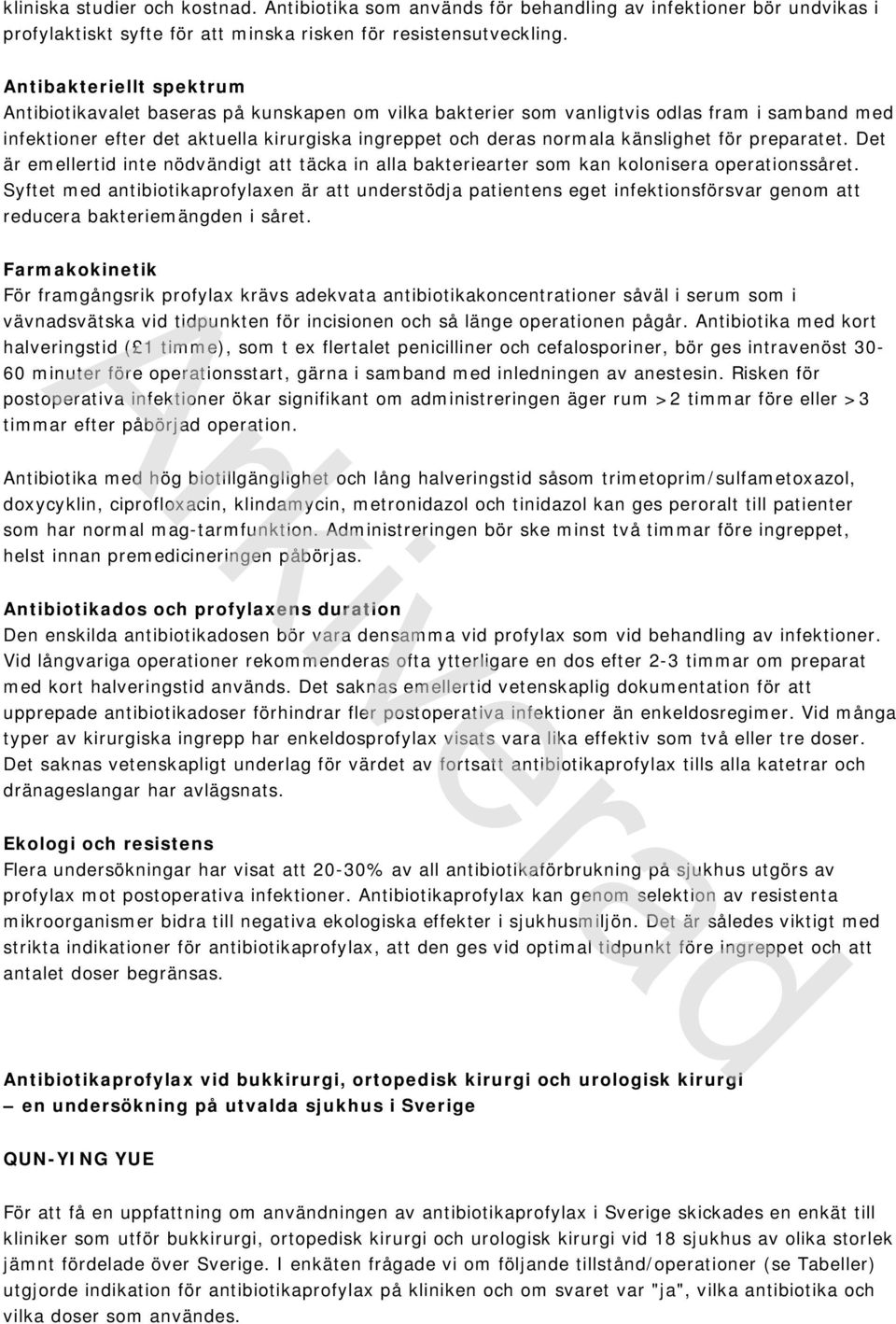 kliniska studier och kostnad. Antibiotika som används för behandling av infektioner bör undvikas i profylaktiskt syfte för att minska risken för resistensutveckling.

Antibakteriellt spektrum
Antibiotikavalet baseras på kunskapen om vilka bakterier som vanligtvis odlas fram i samband med infektioner efter det aktuella kirurgiska ingreppet och deras normala känslighet för preparatet. Det är emellertid inte nödvändigt att täcka in alla bakteriearter som kan kolonisera operationssåret. Syftet med antibiotikaprofylaxen är att understödja patientens eget infektionsförsvar genom att reducera bakteriemängden i såret.

Farmakokinetik
För framgångsrik profylax krävs adekvata antibiotikakoncentrationer såväl i serum som i vävnadsvätska vid tidpunkten för incisionen och så länge operationen pågår. Antibiotika med kort halveringstid (£1 timme), som t ex flertalet penicilliner och cefalosporiner, bör ges intravenöst 30-60 minuter före operationsstart, gärna i samband med inledningen av anestesin. Risken för postoperativa infektioner ökar signifikant om administreringen äger rum >2 timmar före eller >3 timmar efter påbörjad operation.

Antibiotika med hög biotillgänglighet och lång halveringstid såsom trimetoprim/sulfametoxazol, doxycyklin, ciprofloxacin, klindamycin, metronidazol och tinidazol kan ges peroralt till patienter som har normal mag-tarmfunktion. Administreringen bör ske minst två timmar före ingreppet, helst innan premedicineringen påbörjas.

Antibiotikados och profylaxens duration
Den enskilda antibiotikadosen bör vara densamma vid profylax som vid behandling av infektioner. Vid långvariga operationer rekommenderas ofta ytterligare en dos efter 2-3 timmar om preparat med kort halveringstid används. Det saknas emellertid vetenskaplig dokumentation för att upprepade antibiotikadoser förhindrar fler postoperativa infektioner än enkeldosregimer. Vid många typer av kirurgiska ingrepp har enkeldosprofylax visats vara lika effektiv som två eller tre doser. Det saknas vetenskapligt underlag för värdet av fortsatt antibiotikaprofylax tills alla katetrar och dränageslangar har avlägsnats.

Ekologi och resistens
Flera undersökningar har visat att 20-30% av all antibiotikaförbrukning på sjukhus utgörs av profylax mot postoperativa infektioner. Antibiotikaprofylax kan genom selektion av resistenta mikroorganismer bidra till negativa ekologiska effekter i sjukhusmiljön. Det är således viktigt med strikta indikationer för antibiotikaprofylax, att den ges vid optimal tidpunkt före ingreppet och att antalet doser begränsas.

Antibiotikaprofylax vid bukkirurgi, ortopedisk kirurgi och urologisk kirurgi
– en undersökning på utvalda sjukhus i Sverige

QUN-YING YUE

För att få en uppfattning om användningen av antibiotikaprofylax i Sverige skickades en enkät till kliniker som utför bukkirurgi, ortopedisk kirurgi och urologisk kirurgi vid 18 sjukhus av olika storlek jämnt fördelade över Sverige. I enkäten frågade vi om följande tillstånd/operationer (se Tabeller) utgjorde indikation för antibiotikaprofylax på kliniken och om svaret var "ja", vilka antibiotika och vilka doser som användes.

Arkiverad